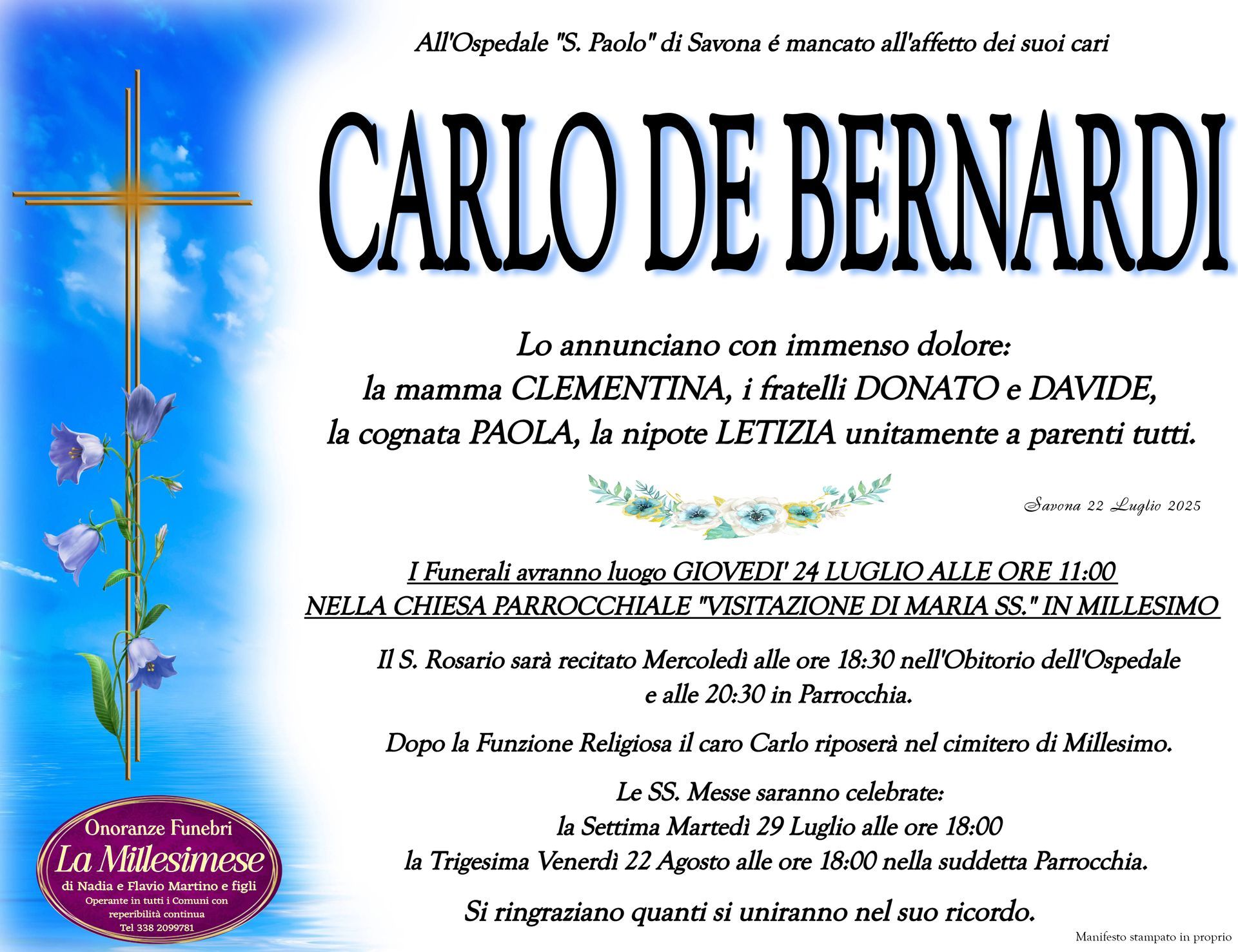 All'Ospedale "S. Paolo" di Savona é mancato all'affetto dei suoi cari

CARLO DE BERNARDI

Lo annunciano con immenso dolore:
la mamma CLEMENTINA, i fratelli DONATO e DAVIDE,
la cognata PAOLA, la nipote LETIZIA unitamente a parenti tutti.

Savona 22 Luglio 2025

I Funerali avranno luogo GIOVEDI' 24 LUGLIO ALLE ORE 11:00
NELLA CHIESA PARROCCHIALE "VISITAZIONE DI MARIA SS." IN MILLESIMO

Il S. Rosario sarà recitato Mercoledì alle ore 18:30 nell'Obitorio dell'Ospedale e alle 20:30 in Parrocchia.

Dopo la Funzione Religiosa il caro Carlo riposerà nel cimitero di Millesimo.

Le SS. Messe saranno celebrate:
la Settima Martedì 29 Luglio alle ore 18:00
la Trigesima Venerdì 22 Agosto alle ore 18:00 nella suddetta Parrocchia.

Si ringraziano quanti si uniranno nel suo ricordo.

Onoranze Funebri
La Millesimese
di Nadia e Flavio Martino e figli
Operante in tutti i Comuni con reperibilità continua
Tel 338 2099781

Manifesto stampato in proprio